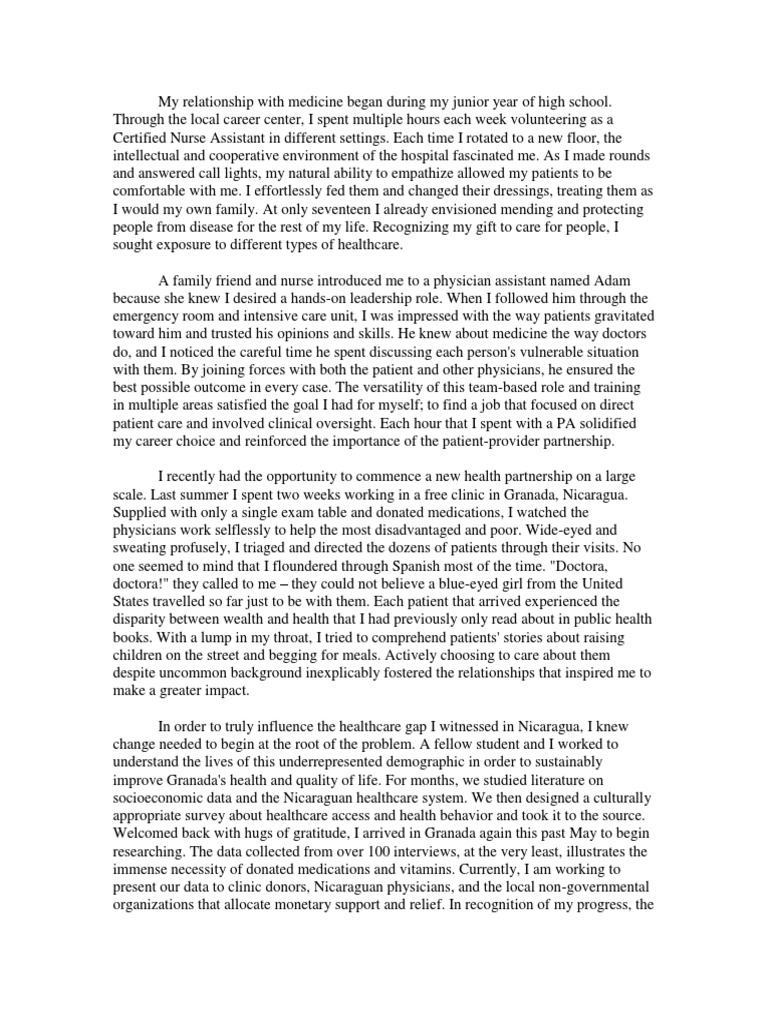 My relationship with medicine began during my junior year of high school. Through the local career center, I spent multiple hours each week volunteering as a Certified Nurse Assistant in different settings. Each time I rotated to a new floor, the intellectual and cooperative environment of the hospital fascinated me. As I made rounds and answered call lights, my natural ability to empathize allowed my patients to be comfortable with me. I effortlessly fed them and changed their dressings, treating them as I would my own family. At only seventeen I already envisioned mending and protecting people from disease for the rest of my life. Recognizing my gift to care for people, I sought exposure to different types of healthcare.

A family friend and nurse introduced me to a physician assistant named Adam because she knew I desired a hands-on leadership role. When I followed him through the emergency room and intensive care unit, I was impressed with the way patients gravitated toward him and trusted his opinions and skills. He knew about medicine the way doctors do, and I noticed the careful time he spent discussing each person's vulnerable situation with them. By joining forces with both the patient and other physicians, he ensured the best possible outcome in every case. The versatility of this team-based role and training in multiple areas satisfied the goal I had for myself; to find a job that focused on direct patient care and involved clinical oversight. Each hour that I spent with a PA solidified my career choice and reinforced the importance of the patient-provider partnership.

I recently had the opportunity to commence a new health partnership on a large scale. Last summer I spent two weeks working in a free clinic in Granada, Nicaragua. Supplied with only a single exam table and donated medications, I watched the physicians work selflessly to help the most disadvantaged and poor. Wide-eyed and sweating profusely, I triaged and directed the dozens of patients through their visits. No one seemed to mind that I floundered through Spanish most of the time. "Doctora, doctora!" they called to me – they could not believe a blue-eyed girl from the United States travelled so far just to be with them. Each patient that arrived experienced the disparity between wealth and health that I had previously only read about in public health books. With a lump in my throat, I tried to comprehend patients' stories about raising children on the street and begging for meals. Actively choosing to care about them despite uncommon background inexplicably fostered the relationships that inspired me to make a greater impact.

In order to truly influence the healthcare gap I witnessed in Nicaragua, I knew change needed to begin at the root of the problem. A fellow student and I worked to understand the lives of this underrepresented demographic in order to sustainably improve Granada's health and quality of life. For months, we studied literature on socioeconomic data and the Nicaraguan healthcare system. We then designed a culturally appropriate survey about healthcare access and health behavior and took it to the source. Welcomed back with hugs of gratitude, I arrived in Granada again this past May to begin researching. The data collected from over 100 interviews, at the very least, illustrates the immense necessity of donated medications and vitamins. Currently, I am working to present our data to clinic donors, Nicaraguan physicians, and the local non-governmental organizations that allocate monetary support and relief. In recognition of my progress, the